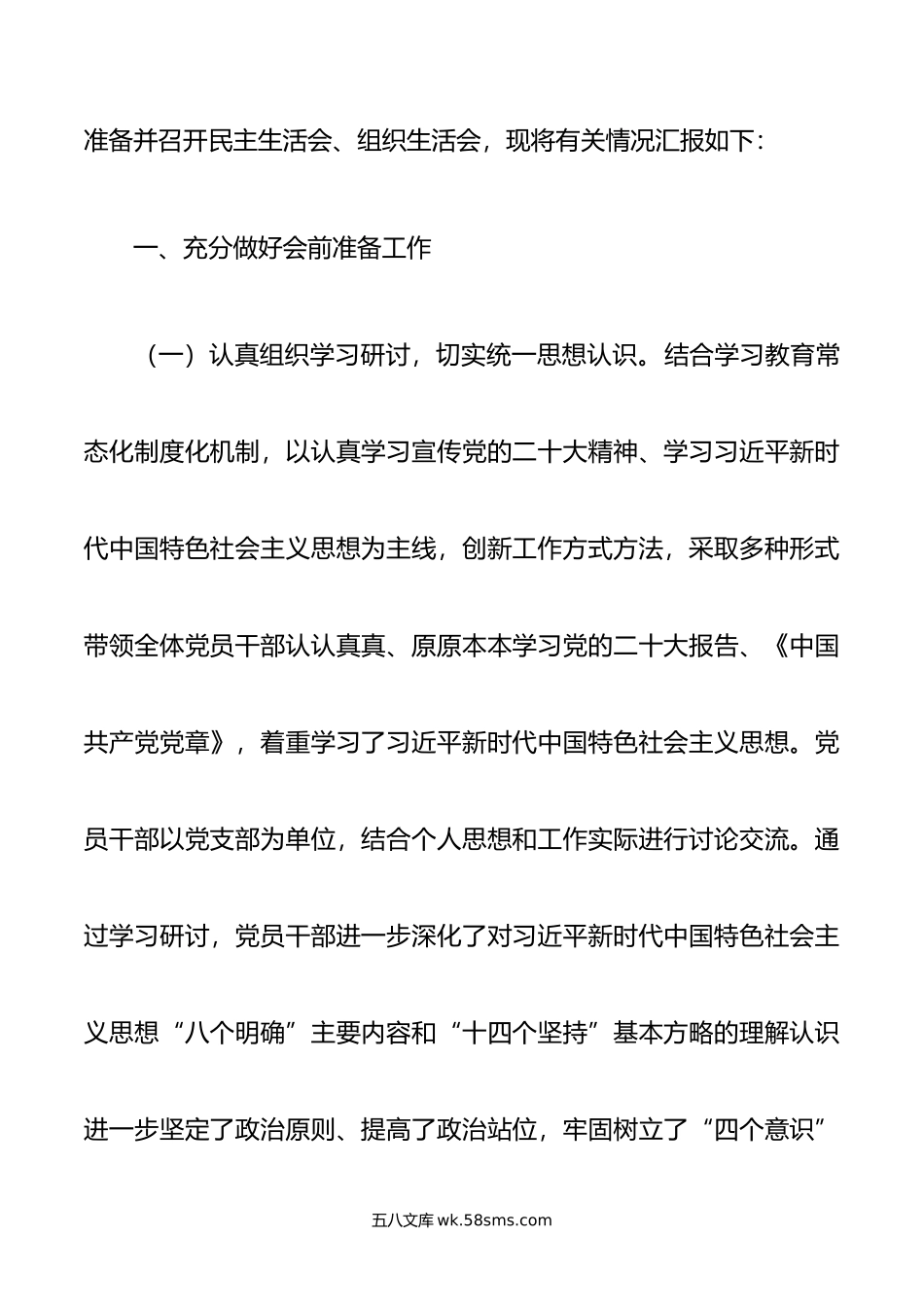 准备并召开民主生活会、组织生活会，现将有关情况汇报如下：

一、充分做好会前准备工作

（一）认真组织学习研讨，切实统一思想认识。结合学习教育常态化制度化机制，以认真学习宣传党的二十大精神、学习习近平新时代中国特色社会主义思想为主线，创新工作方式方法，采取多种形式带领全体党员干部认认真真、原原本本学习党的二十大报告、《中国共产党党章》，着重学习了习近平新时代中国特色社会主义思想。党员干部以党支部为单位，结合个人思想和工作实际进行讨论交流。通过学习研讨，党员干部进一步深化了对习近平新时代中国特色社会主义思想“八个明确”主要内容和“十四个坚持”基本方略的理解认识进一步坚定了政治原则、提高了政治站位，牢固树立了“四个意识”

五八文库 wk.58sms.com